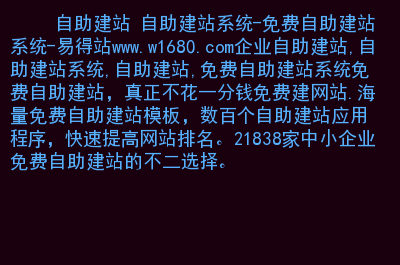 自助建站 自助建站系统-免费自助建站系统-易得站www.w1680.com企业自助建站,自助建站系统,自助建站,免费自助建站系统免费自助建站，真正不花一分钱免费建网站.海量免费自助建站模板，数百个自助建站应用程序，快速提高网站排名。21838家中小企业免费自助建站的不二选择。